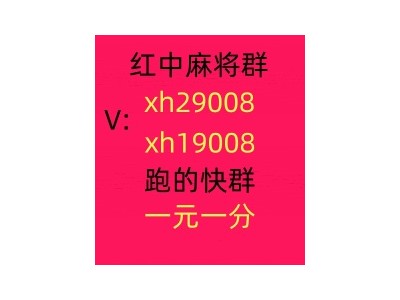 红中麻将群

V: xh29008

xh19008

跑的快群

一元一分